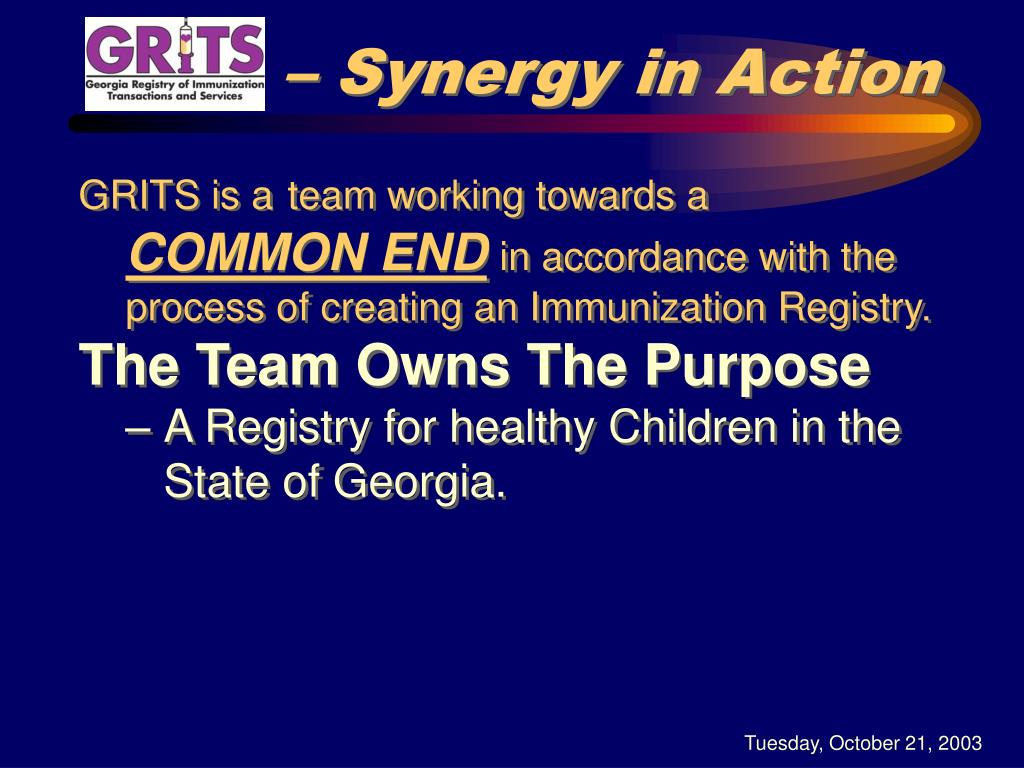 GRITS
Georgia Registry of Immunization Transactions and Services

– Synergy in Action

GRITS is a team working towards a COMMON END in accordance with the process of creating an Immunization Registry.

The Team Owns The Purpose

– A Registry for healthy Children in the State of Georgia.

Tuesday, October 21, 2003